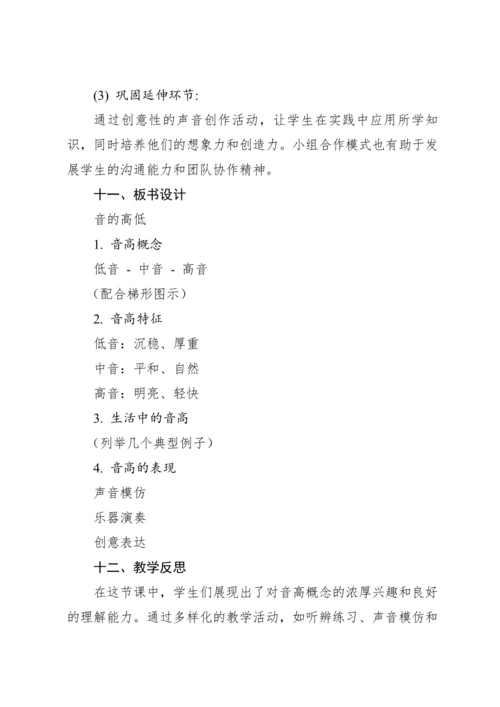 (3) 巩固延伸环节:

通过创意性的声音创作活动，让学生在实践中应用所学知识，同时培养他们的想象力和创造力。小组合作模式也有助于发展学生的沟通能力和团队协作精神。

十一、板书设计

音的高低

1. 音高概念

低音 - 中音 - 高音

（配合梯形图示）

2. 音高特征

低音：沉稳、厚重

中音：平和、自然

高音：明亮、轻快

3. 生活中的音高

（列举几个典型例子）

4. 音高的表现

声音模仿

乐器演奏

创意表达

十二、教学反思

在这节课中，学生们展现出了对音高概念的浓厚兴趣和良好的理解能力。通过多样化的教学活动，如听辨练习、声音模仿和